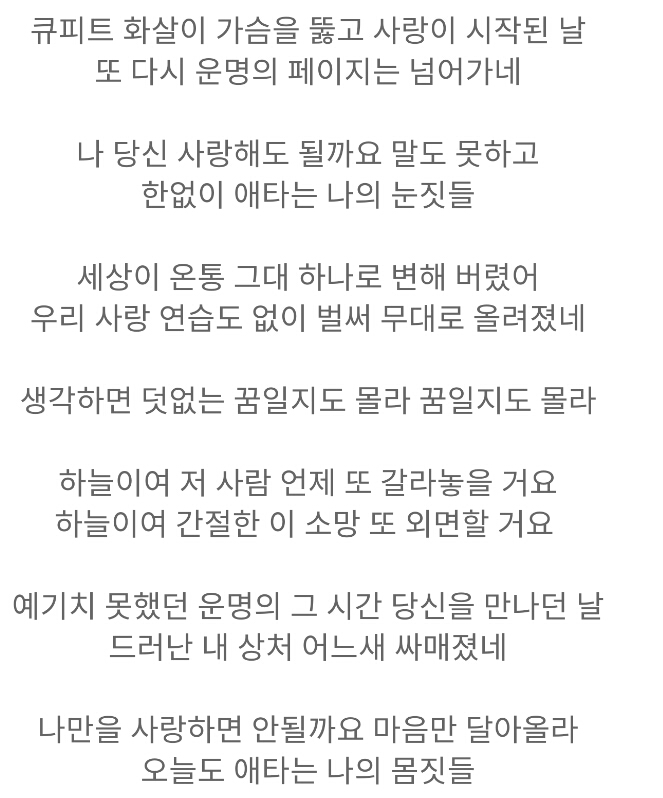 큐피트 화살이 가슴을 뚫고 사랑이 시작된 날
또 다시 운명의 페이지는 넘어가네

나 당신 사랑해도 될까요 말도 못하고
한없이 애타는 나의 눈짓들

세상이 온통 그대 하나로 변해 버렸어
우리 사랑 연습도 없이 벌써 무대로 올려졌네

생각하면 덧없는 꿈일지도 몰라 꿈일지도 몰라

하늘이여 저 사람 언제 또 갈라놓을 거요
하늘이여 간절한 이 소망 또 외면할 거요

예기치 못했던 운명의 그 시간 당신을 만나던 날
드러난 내 상처 어느새 싸매졌네

나만을 사랑하면 안될까요 마음만 달아올라
오늘도 애타는 나의 몸짓들